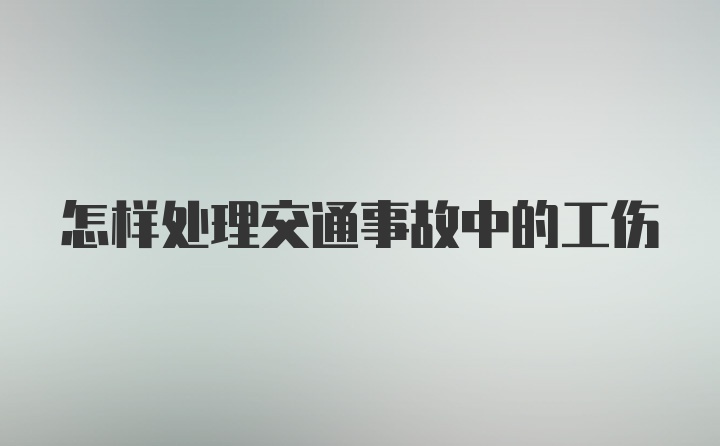 怎样处理交通事故中的工伤